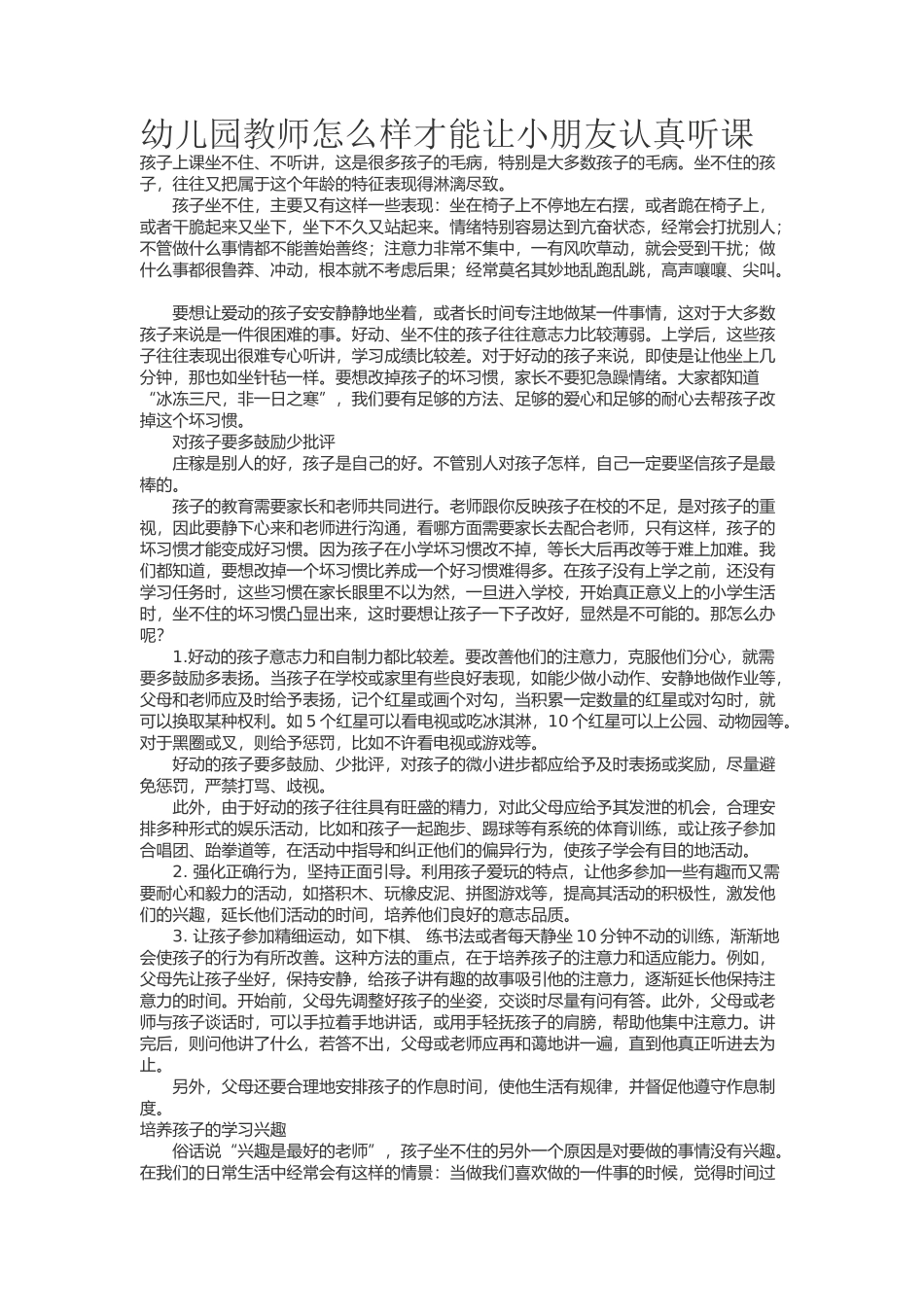 幼儿园教师怎么样才能让小朋友认真听课

孩子上课坐不住、不听讲，这是很多孩子的毛病，特别是大多数孩子的毛病。坐不住的孩子，往往又把属于这个年龄的特征表现得淋漓尽致。

孩子坐不住，主要又有这样一些表现：坐在椅子上不停地左右摆，或者跪在椅子上，或者干脆起来又坐下，坐下不久又站起来。情绪特别容易达到亢奋状态，经常会打扰别人；不管做什么事情都不能善始善终；注意力非常不集中，一有风吹草动，就会受到干扰；做什么事都很鲁莽、冲动，根本就不考虑后果；经常莫名其妙地乱跑乱跳，高声嚷嚷、尖叫。

要想让爱动的孩子安安静静地坐着，或者长时间专注地做某一件事情，这对于大多数孩子来说是一件很困难的事。好动、坐不住的孩子往往意志力比较薄弱。上学后，这些孩子往往表现出很难专心听讲，学习成绩比较差。对于好动的孩子来说，即使是让他坐上几分钟，那也如坐针毡一样。要想改掉孩子的坏习惯，家长不要犯急躁情绪。大家都知道“冰冻三尺，非一日之寒”，我们要有足够的方法、足够的爱心和足够的耐心去帮孩子改掉这个坏习惯。

对孩子要多鼓励少批评

庄稼是别人的好，孩子是自己的好。不管别人对孩子怎样，自己一定要坚信孩子是最棒的。

孩子的教育需要家长和老师共同进行。老师跟你反映孩子在校的不足，是对孩子的重视，因此要静下心来和老师进行沟通，看哪方面需要家长去配合老师，只有这样，孩子的坏习惯才能变成好习惯。因为孩子在小学坏习惯改不掉，等长大后再改等于难上加难。我们都知道，要想改掉一个坏习惯比养成一个好习惯难得多。在孩子没有上学之前，还没有学习任务时，这些习惯在家长眼里不以为然，一旦进入学校，开始真正意义上的小学生活时，坐不住的坏习惯凸显出来，这时要想让孩子一下子改好，显然是不可能的。那怎么办呢？

1.好动的孩子意志力和自制力都比较差。要改善他们的注意力，克服他们分心，就需要多鼓励多表扬。当孩子在学校或家里有些良好表现，如能少做小动作、安静地做作业等，父母和老师应及时给予表扬，记个红星或画个对勾，当积累一定数量的红星或对勾时，就可以换取某种权利。如 5 个红星可以看电视或吃冰淇淋，10 个红星可以上公园、动物园等。对于黑圈或叉，则给予惩罚，比如不许看电视或游戏等。

好动的孩子要多鼓励、少批评，对孩子的微小进步都应给予及时表扬或奖励，尽量避免惩罚，严禁打骂、歧视。

此外，由于好动的孩子往往具有旺盛的精力，对此父母应给予其发泄的机会，合理安排多种形式的娱乐活动，比如和孩子一起跑步、踢球等有系统的体育训练，或让孩子参加合唱团、跆拳道等，在活动中指导和纠正他们的偏异行为，使孩子学会有目的地活动。

2. 强化正确行为，坚持正面引导。利用孩子爱玩的特点，让他多参加一些有趣而又需要耐心和毅力的活动，如搭积木、玩橡皮泥、拼图游戏等，提高其活动的积极性，激发他们的兴趣，延长他们活动的时间，培养他们良好的意志品质。

3. 让孩子参加精细运动，如下棋、 练书法或者每天静坐 10 分钟不动的训练，渐渐地会使孩子的行为有所改善。这种方法的重点，在于培养孩子的注意力和适应能力。例如，父母先让孩子坐好，保持安静，给孩子讲有趣的故事吸引他的注意力，逐渐延长他保持注意力的时间。开始前，父母先调整好孩子的坐姿，交谈时尽量有问有答。此外，父母或老师与孩子谈话时，可以手拉着手地讲话，或用手轻抚孩子的肩膀，帮助他集中注意力。讲完后，则问他讲了什么，若答不出，父母或老师应再和蔼地讲一遍，直到他真正听进去为止。

另外，父母还要合理地安排孩子的作息时间，使他生活有规律，并督促他遵守作息制度。

培养孩子的学习兴趣

俗话说“兴趣是最好的老师”，孩子坐不住的另外一个原因是对要做的事情没有兴趣。在我们的日常生活中经常会有这样的情景：当做我们喜欢做的一件事的时候，觉得时间过